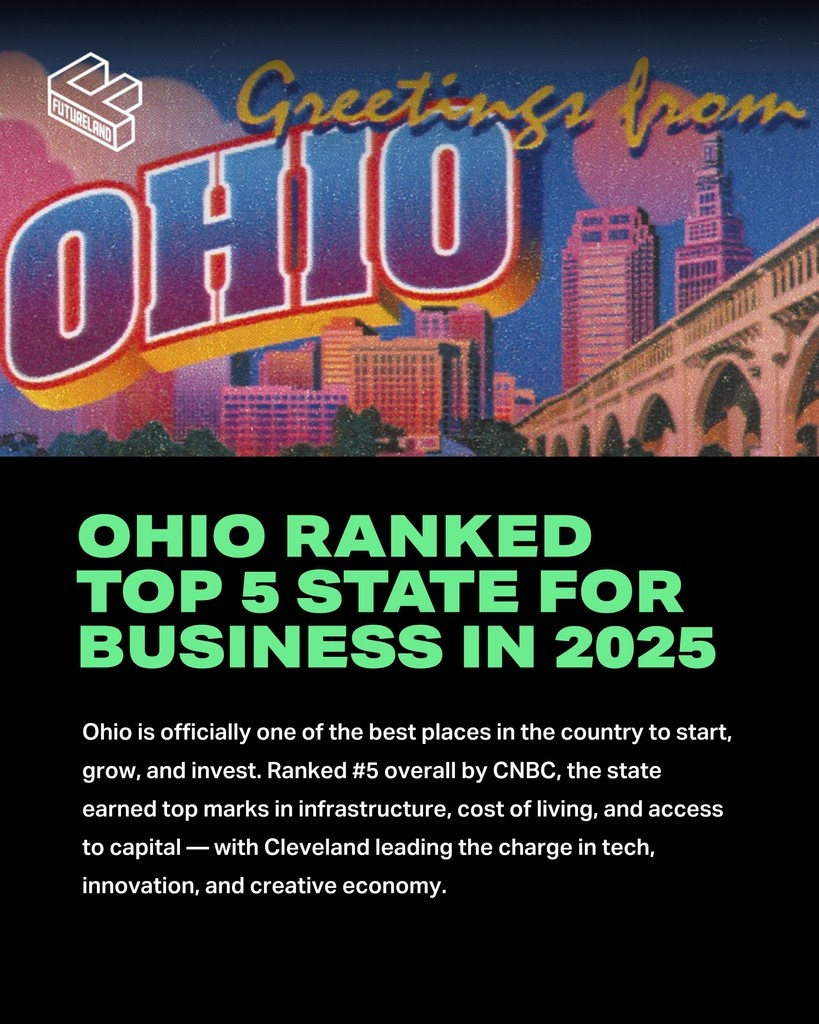 FUTURELAND

Greetings from
OHIO

OHIO RANKED TOP 5 STATE FOR BUSINESS IN 2025

Ohio is officially one of the best places in the country to start, grow, and invest. Ranked #5 overall by CNBC, the state earned top marks in infrastructure, cost of living, and access to capital — with Cleveland leading the charge in tech, innovation, and creative economy.